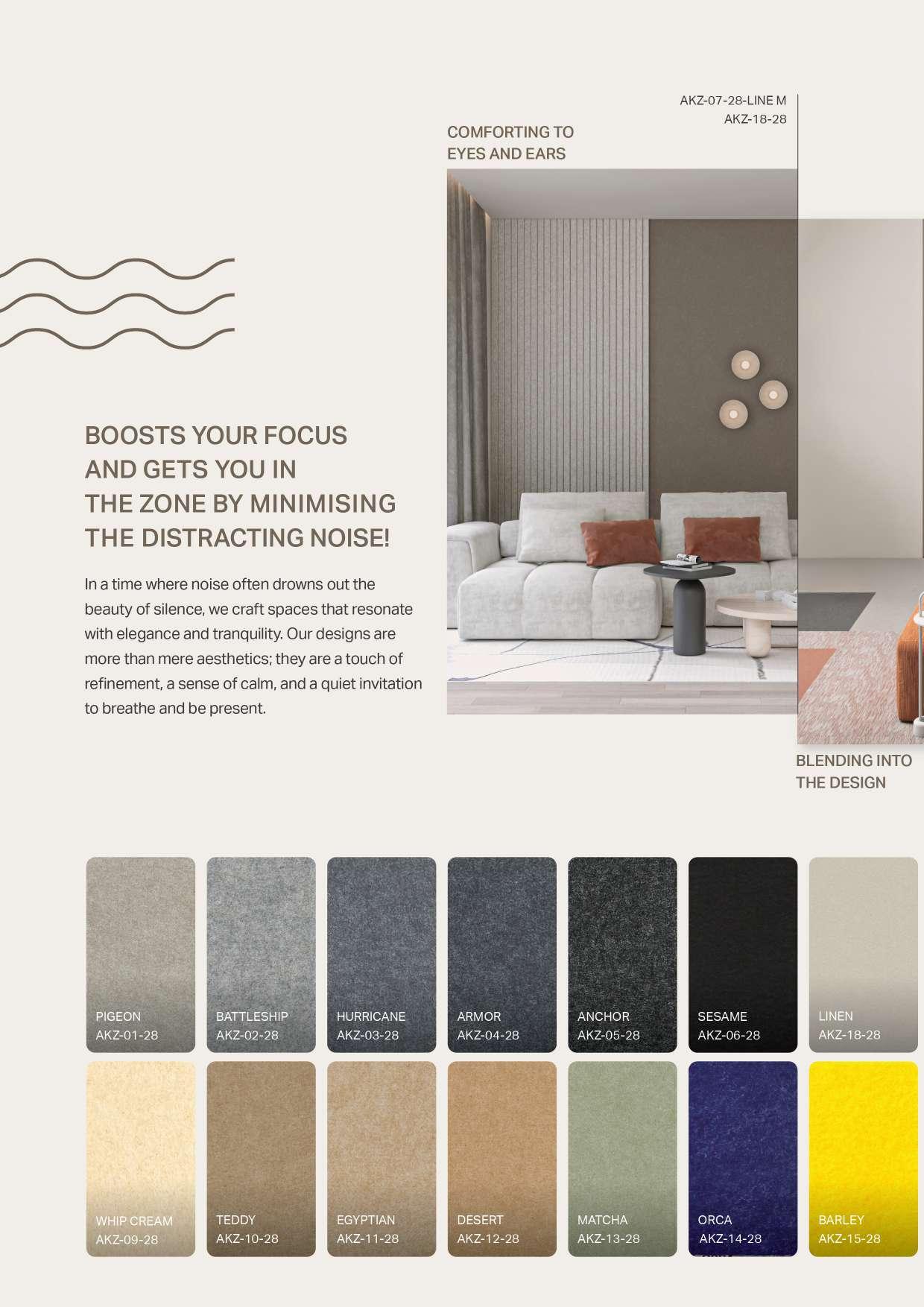 AKZ-07-28-LINE M
AKZ-18-28

COMFORTING TO EYES AND EARS

BOOSTS YOUR FOCUS AND GETS YOU IN THE ZONE BY MINIMISING THE DISTRACTING NOISE!

In a time where noise often drowns out the beauty of silence, we craft spaces that resonate with elegance and tranquility. Our designs are more than mere aesthetics; they are a touch of refinement, a sense of calm, and a quiet invitation to breathe and be present.

BLENDING INTO THE DESIGN

PIGEON
AKZ-01-28

BATTLESHIP
AKZ-02-28

HURRICANE
AKZ-03-28

ARMOR
AKZ-04-28

ANCHOR
AKZ-05-28

SESAME
AKZ-06-28

LINEN
AKZ-18-28

WHIP CREAM
AKZ-09-28

TEDDY
AKZ-10-28

EGYPTIAN
AKZ-11-28

DESERT
AKZ-12-28

MATCHA
AKZ-13-28

ORCA
AKZ-14-28

BARLEY
AKZ-15-28